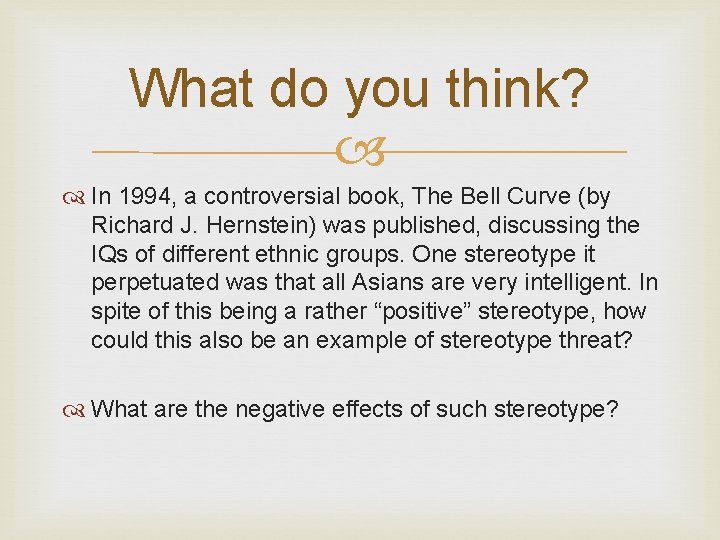 What do you think?

In 1994, a controversial book, The Bell Curve (by Richard J. Hernstein) was published, discussing the IQs of different ethnic groups. One stereotype it perpetuated was that all Asians are very intelligent. In spite of this being a rather “positive” stereotype, how could this also be an example of stereotype threat?

What are the negative effects of such stereotype?